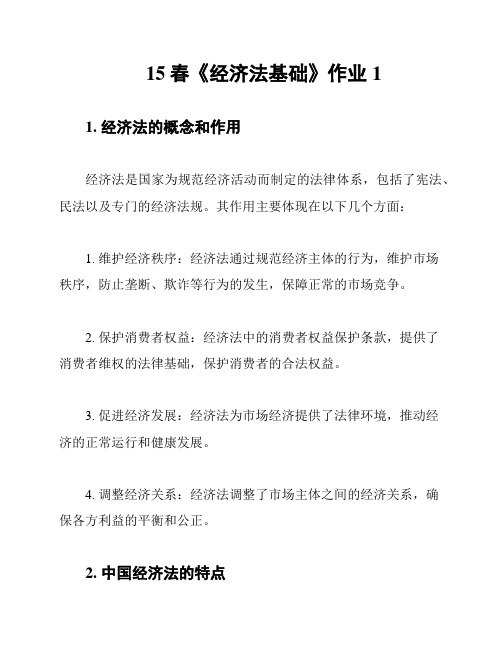 15 春《经济法基础》作业 1

1. 经济法的概念和作用

经济法是国家为规范经济活动而制定的法律体系，包括了宪法、民法以及专门的经济法规。其作用主要体现在以下几个方面：

1. 维护经济秩序：经济法通过规范经济主体的行为，维护市场秩序，防止垄断、欺诈等行为的发生，保障正常的市场竞争。

2. 保护消费者权益：经济法中的消费者权益保护条款，提供了消费者维权的法律基础，保护消费者的合法权益。

3. 促进经济发展：经济法为市场经济提供了法律环境，推动经济的正常运行和健康发展。

4. 调整经济关系：经济法调整了市场主体之间的经济关系，确保各方利益的平衡和公正。

2. 中国经济法的特点